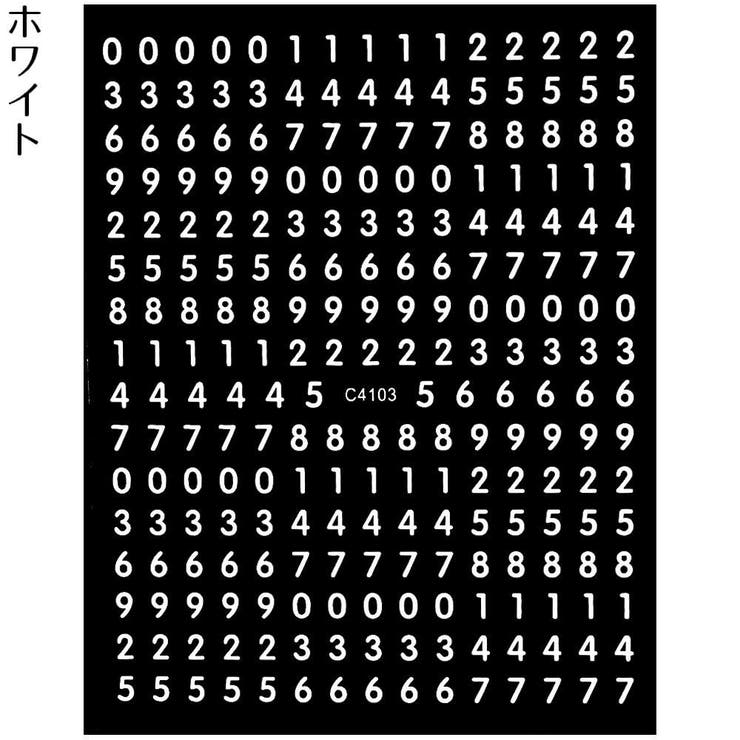 ホワイト

0 0 0 0 0 1 1 1 1 1 2 2 2 2 2
3 3 3 3 3 4 4 4 4 4 5 5 5 5 5
6 6 6 6 6 7 7 7 7 7 8 8 8 8 8
9 9 9 9 9 0 0 0 0 0 1 1 1 1 1
2 2 2 2 2 3 3 3 3 3 4 4 4 4 4
5 5 5 5 5 6 6 6 6 6 7 7 7 7 7
8 8 8 8 8 9 9 9 9 9 0 0 0 0 0
1 1 1 1 1 2 2 2 2 2 3 3 3 3 3
4 4 4 4 4 5 C4103 5 6 6 6 6 6
7 7 7 7 7 8 8 8 8 8 9 9 9 9 9
0 0 0 0 0 1 1 1 1 1 2 2 2 2 2
3 3 3 3 3 4 4 4 4 4 5 5 5 5 5
6 6 6 6 6 7 7 7 7 7 8 8 8 8 8
9 9 9 9 9 0 0 0 0 0 1 1 1 1 1
2 2 2 2 2 3 3 3 3 3 4 4 4 4 4
5 5 5 5 5 6 6 6 6 6 7 7 7 7 7